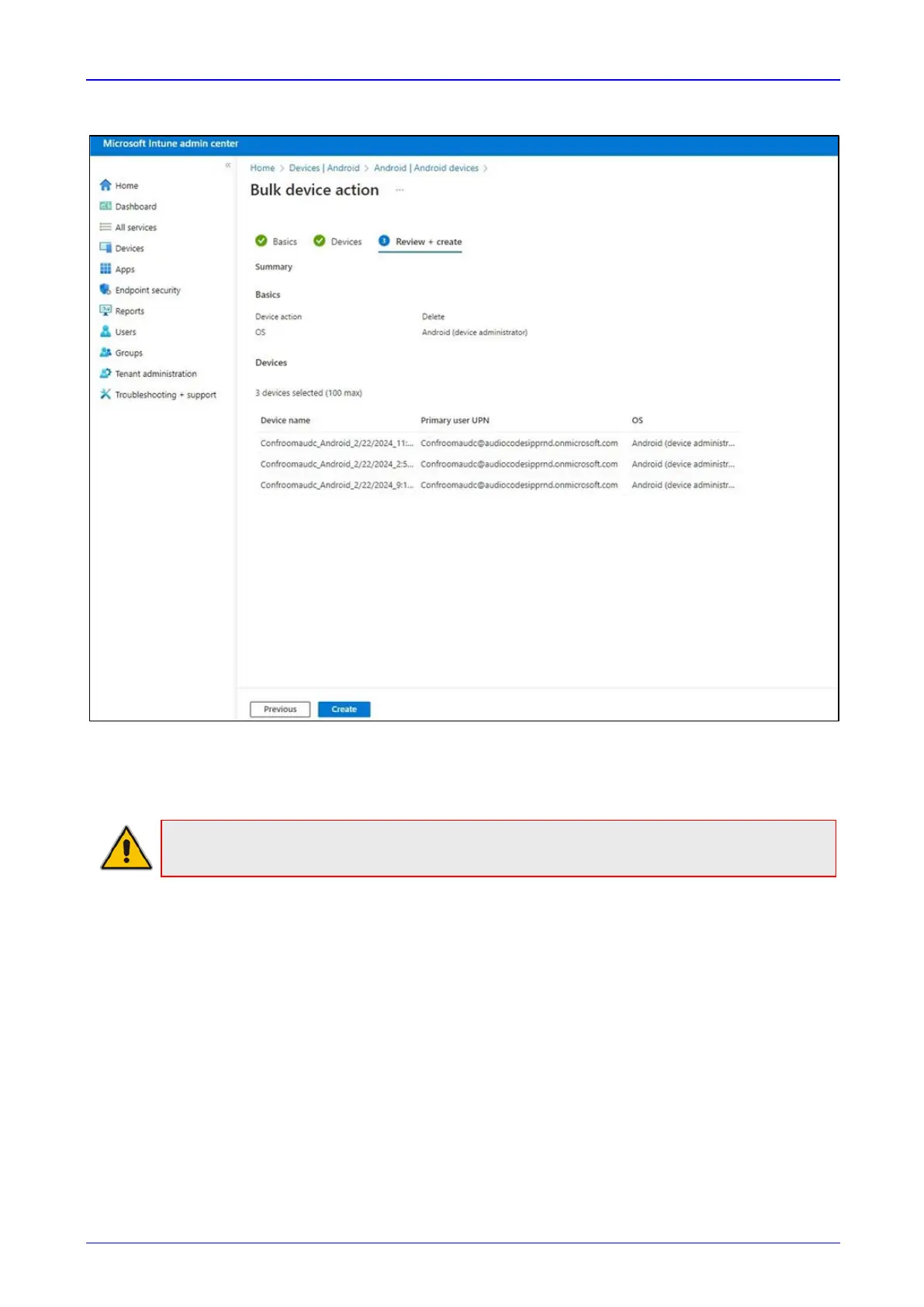 Microsoft Intune admin center

«

Home
Dashboard
All services
Devices
Apps
Endpoint security
Reports
Users
Groups
Tenant administration
Troubleshooting + support

Home > Devices | Android > Android | Android devices >

Bulk device action ...

Basics Devices 3 Review + create

Summary

Basics

Device action Delete
OS Android (device administrator)

Devices

3 devices selected (100 max)

| Device name | Primary user UPN | OS |
|---|---|---|
| Confroomaudc_Android_2/22/2024_11:... | Confroomaudc@audiocodesipprnd.onmicrosoft.com | Android (device administr... |
| Confroomaudc_Android_2/22/2024_2:5... | Confroomaudc@audiocodesipprnd.onmicrosoft.com | Android (device administr... |
| Confroomaudc_Android_2/22/2024_9:1... | Confroomaudc@audiocodesipprnd.onmicrosoft.com | Android (device administr... |

Previous Create